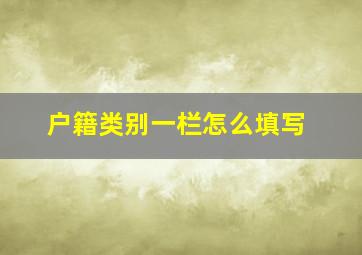 户籍类别一栏怎么填写